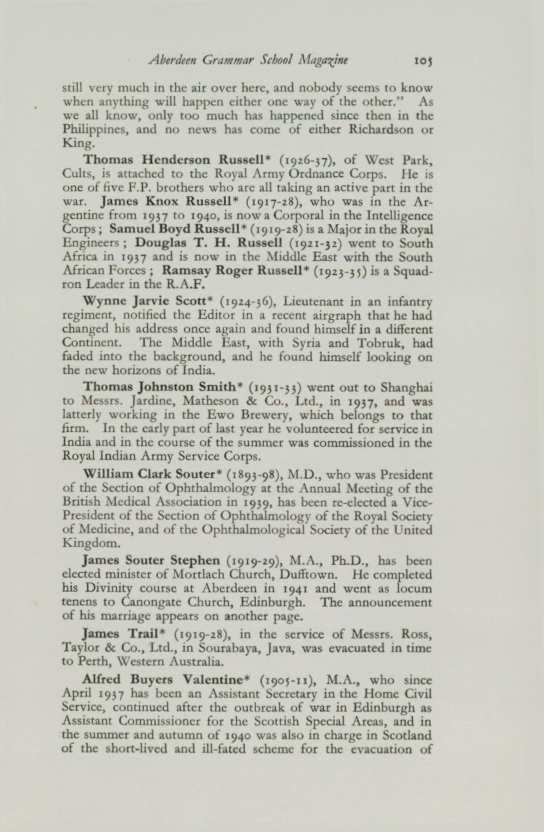 Aberdeen Grammar School Magazine 105

still very much in the air over here, and nobody seems to know when anything will happen either one way of the other." As we all know, only too much has happened since then in the Philippines, and no news has come of either Richardson or King.

Thomas Henderson Russell* (1926-37), of West Park, Cults, is attached to the Royal Army Ordnance Corps. He is one of five F.P. brothers who are all taking an active part in the war. James Knox Russell* (1917-28), who was in the Argentine from 1937 to 1940, is now a Corporal in the Intelligence Corps; Samuel Boyd Russell* (1919-28) is a Major in the Royal Engineers; Douglas T. H. Russell (1921-32) went to South Africa in 1937 and is now in the Middle East with the South African Forces; Ramsay Roger Russell* (1923-35) is a Squadron Leader in the R.A.F.

Wynne Jarvie Scott* (1924-36), Lieutenant in an infantry regiment, notified the Editor in a recent airgraph that he had changed his address once again and found himself in a different Continent. The Middle East, with Syria and Tobruk, had faded into the background, and he found himself looking on the new horizons of India.

Thomas Johnston Smith* (1931-33) went out to Shanghai to Messrs. Jardine, Matheson & Co., Ltd., in 1937, and was latterly working in the Ewo Brewery, which belongs to that firm. In the early part of last year he volunteered for service in India and in the course of the summer was commissioned in the Royal Indian Army Service Corps.

William Clark Souter* (1893-98), M.D., who was President of the Section of Ophthalmology at the Annual Meeting of the British Medical Association in 1939, has been re-elected a Vice-President of the Section of Ophthalmology of the Royal Society of Medicine, and of the Ophthalmological Society of the United Kingdom.

James Souter Stephen (1919-29), M.A., Ph.D., has been elected minister of Mortlach Church, Dufftown. He completed his Divinity course at Aberdeen in 1941 and went as locum tenens to Canongate Church, Edinburgh. The announcement of his marriage appears on another page.

James Trail* (1919-28), in the service of Messrs. Ross, Taylor & Co., Ltd., in Sourabaya, Java, was evacuated in time to Perth, Western Australia.

Alfred Buyers Valentine* (1905-11), M.A., who since April 1937 has been an Assistant Secretary in the Home Civil Service, continued after the outbreak of war in Edinburgh as Assistant Commissioner for the Scottish Special Areas, and in the summer and autumn of 1940 was also in charge in Scotland of the short-lived and ill-fated scheme for the evacuation of